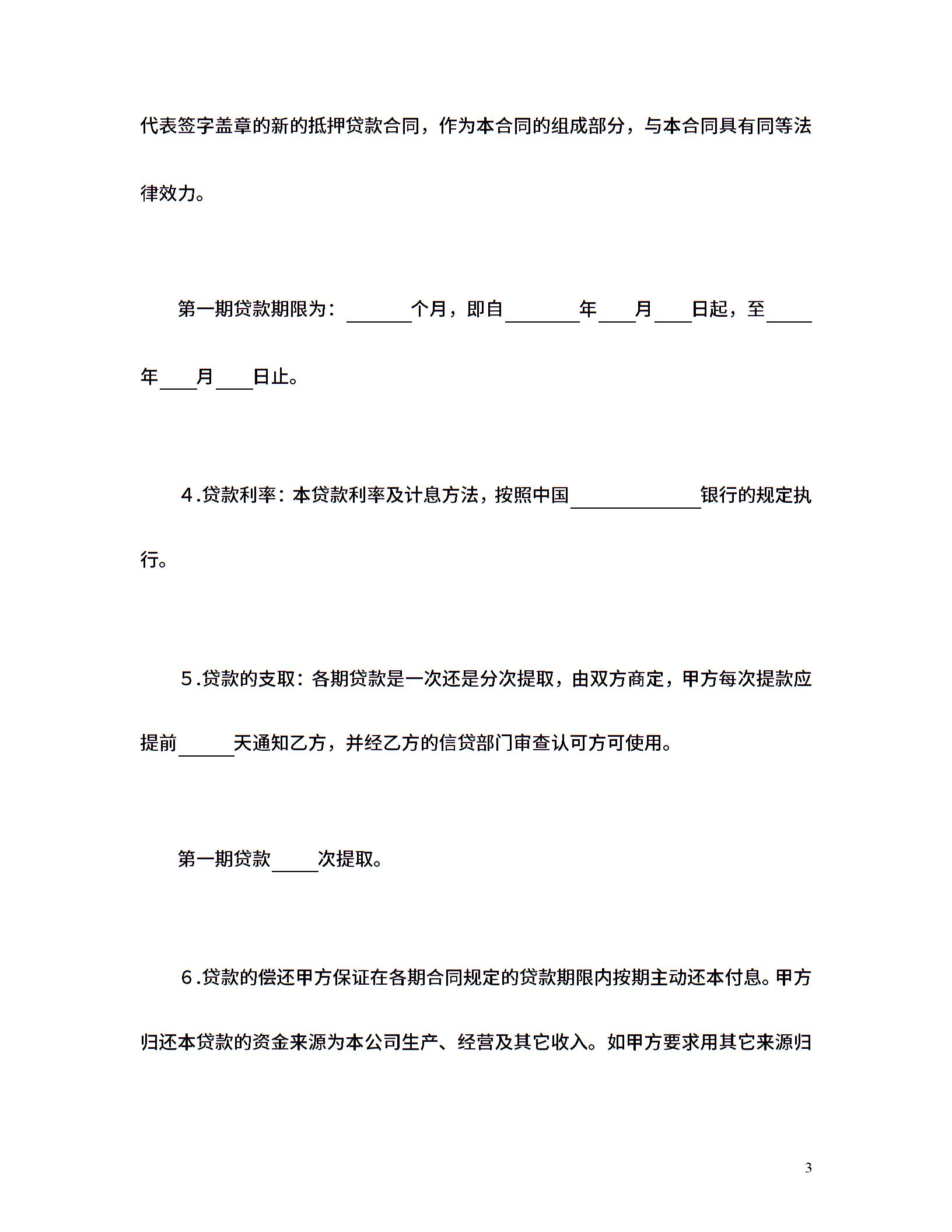 代表签字盖章的新的抵押贷款合同，作为本合同的组成部分，与本合同具有同等法律效力。

第一期贷款期限为：____个月，即自____年____月____日起，至____年____月____日止。

4.贷款利率：本贷款利率及计息方法，按照中国____银行的规定执行。

5.贷款的支取：各期贷款是一次还是分次提取，由双方商定，甲方每次提款应提前____天通知乙方，并经乙方的信贷部门审查认可方可使用。

第一期贷款____次提取。

6.贷款的偿还甲方保证在各期合同规定的贷款期限内按期主动还本付息。甲方归还本贷款的资金来源为本公司生产、经营及其它收入。如甲方要求用其它来源归

3